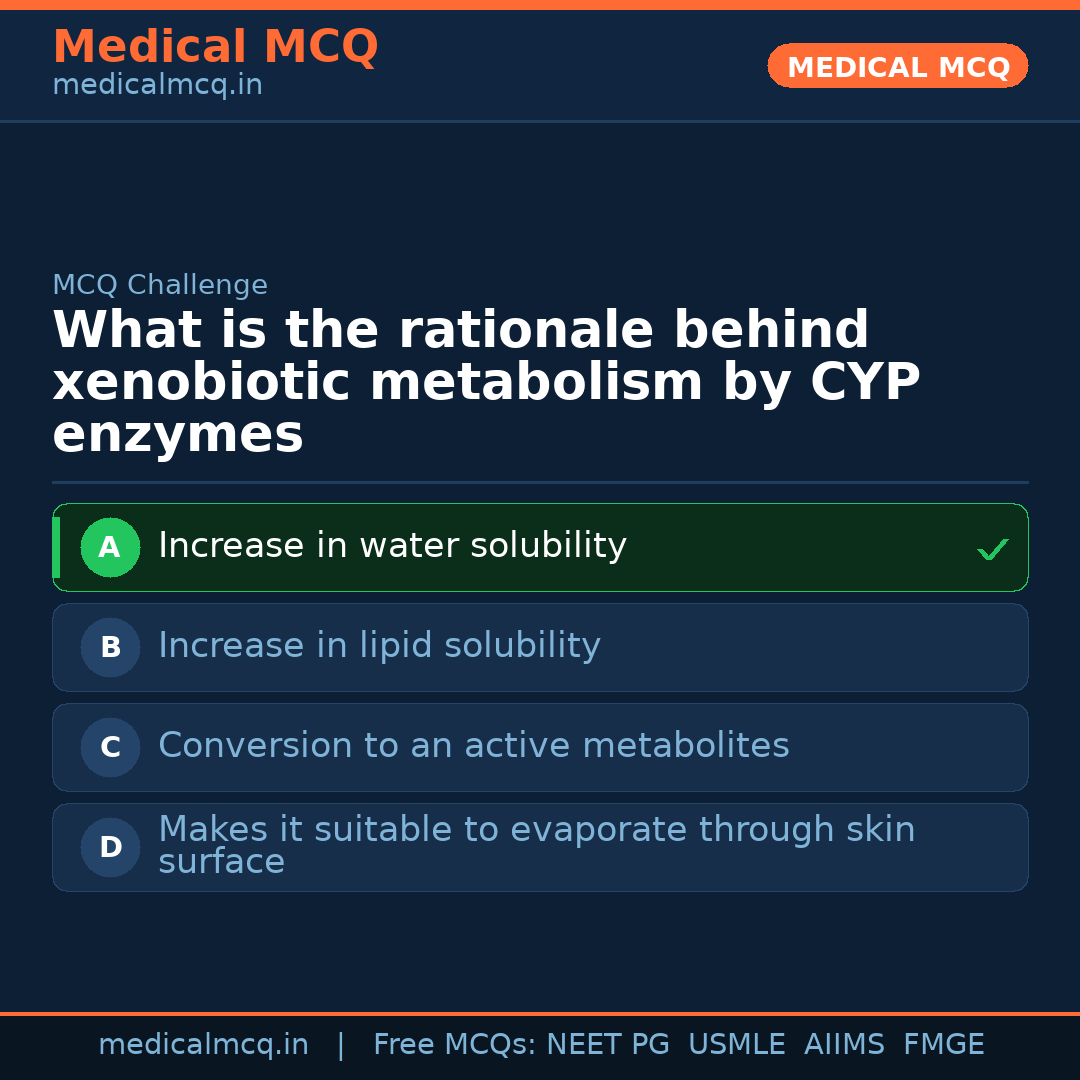 Medical MCQ
medicalmcq.in

MEDICAL MCQ

MCQ Challenge

What is the rationale behind xenobiotic metabolism by CYP enzymes

A Increase in water solubility ✓

B Increase in lipid solubility

C Conversion to an active metabolites

D Makes it suitable to evaporate through skin surface

medicalmcq.in | Free MCQs: NEET PG USMLE AIIMS FMGE